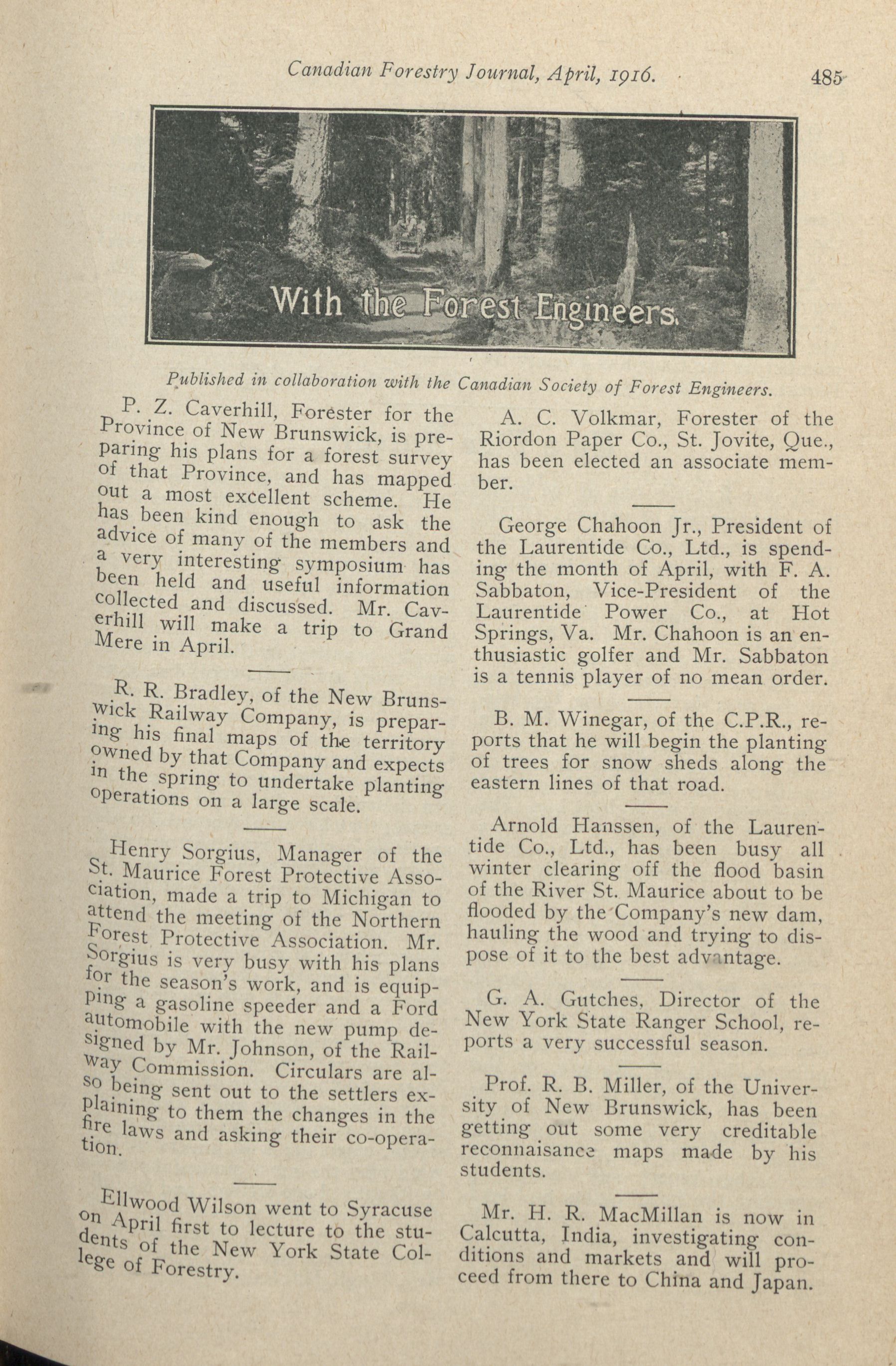 Canadian Forestry Journal, April, 1916. 485

With the Forest Engineers.

Published in collaboration with the Canadian Society of Forest Engineers.

P. Z. Caverhill, Forester for the Province of New Brunswick, is preparing his plans for a forest survey of that Province, and has mapped out a most excellent scheme. He has been kind enough to ask the advice of many of the members and a very interesting symposium has been held and useful information collected and discussed. Mr. Caverhill will make a trip to Grand Mere in April.

R. R. Bradley, of the New Brunswick Railway Company, is preparing his final maps of the territory owned by that Company and expects in the spring to undertake planting operations on a large scale.

Henry Sorgius, Manager of the St. Maurice Forest Protective Association, made a trip to Michigan to attend the meeting of the Northern Forest Protective Association. Mr. Sorgius is very busy with his plans for the season's work, and is equipping a gasoline speeder and a Ford automobile with the new pump designed by Mr. Johnson, of the Railway Commission. Circulars are also being sent out to the settlers explaining to them the changes in the fire laws and asking their co-operation.

Ellwood Wilson went to Syracuse on April first to lecture to the students of the New York State College of Forestry.

A. C. Volkmar, Forester of the Riordon Paper Co., St. Jovite, Que., has been elected an associate member.

George Chahoon Jr., President of the Laurentide Co., Ltd., is spending the month of April, with F. A. Sabbaton, Vice-President of the Laurentide Power Co., at Hot Springs, Va. Mr. Chahoon is an enthusiastic golfer and Mr. Sabbaton is a tennis player of no mean order.

B. M. Winegar, of the C.P.R., reports that he will begin the planting of trees for snow sheds along the eastern lines of that road.

Arnold Hanssen, of the Laurentide Co., Ltd., has been busy all winter clearing off the flood basin of the River St. Maurice about to be flooded by the Company's new dam, hauling the wood and trying to dispose of it to the best advantage.

G. A. Gutches, Director of the New York State Ranger School, reports a very successful season.

Prof. R. B. Miller, of the University of New Brunswick, has been getting out some very creditable reconnaisance maps made by his students.

Mr. H. R. MacMillan is now in Calcutta, India, investigating conditions and markets and will proceed from there to China and Japan.